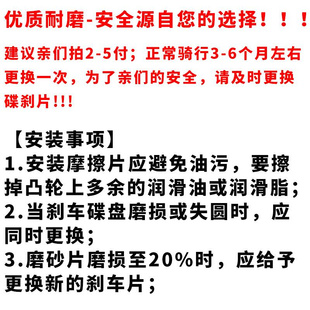 优质耐磨-安全源自您的选择！！！

建议亲们拍2-5付；正常骑行3-6个月左右更换一次，为了亲们的安全，请及时更换碟刹片!!!

【安装事项】
1.安装摩擦片应避免油污，要擦掉凸轮上多余的润滑油或润滑脂；
2.当刹车碟盘磨损或失圆时，应同时更换；
3.磨砂片磨损至20%时，应给予更换新的刹车片；